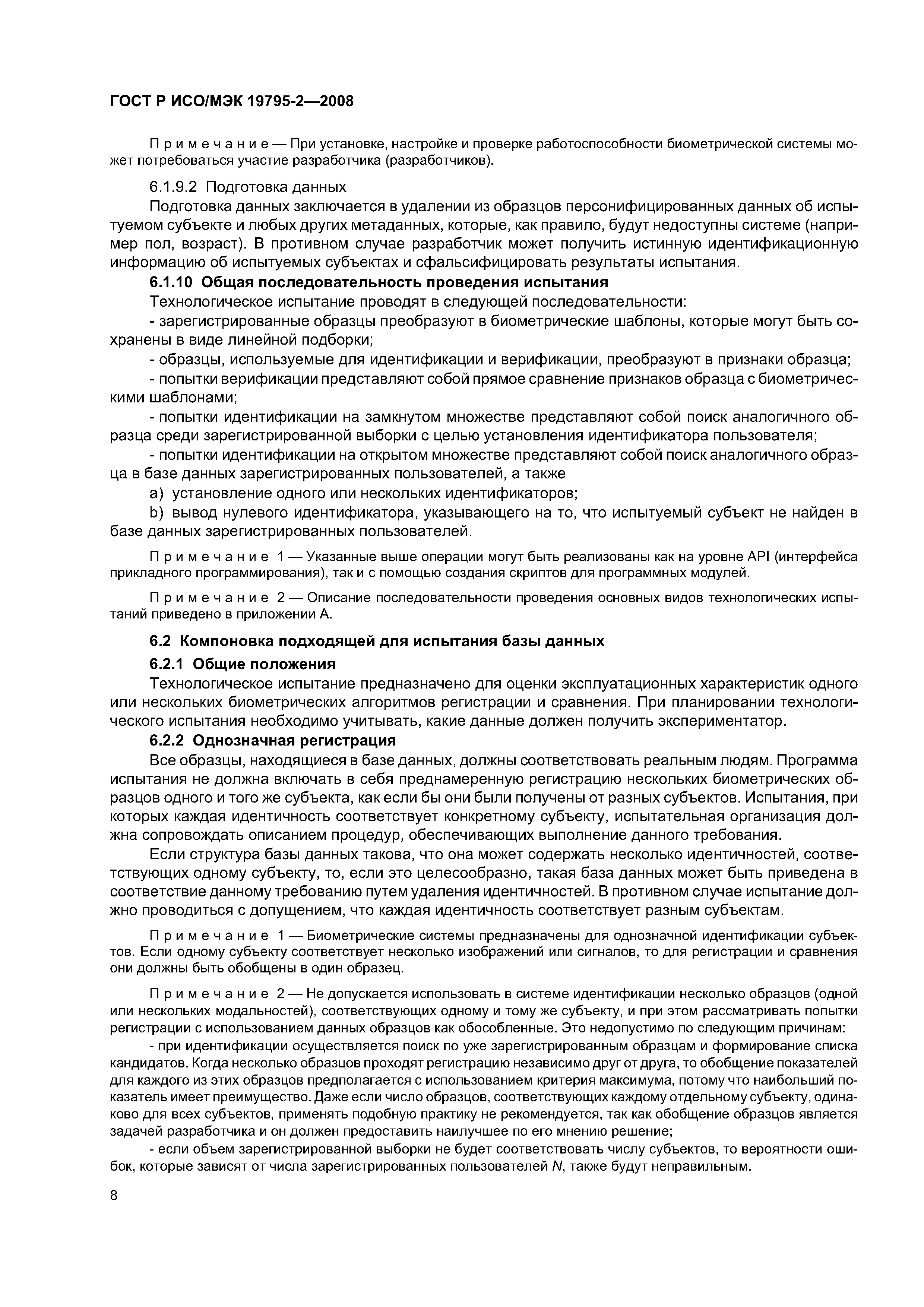 ГОСТ Р ИСО/МЭК 19795-2—2008

Примечание — При установке, настройке и проверке работоспособности биометрической системы может потребоваться участие разработчика (разработчиков).

6.1.9.2 Подготовка данных

Подготовка данных заключается в удалении из образцов персонифицированных данных об испытуемом субъекте и любых других метаданных, которые, как правило, будут недоступны системе (например пол, возраст). В противном случае разработчик может получить истинную идентификационную информацию об испытуемых субъектах и сфальсифицировать результаты испытания.

6.1.10 Общая последовательность проведения испытания

Технологическое испытание проводят в следующей последовательности:

- зарегистрированные образцы преобразуют в биометрические шаблоны, которые могут быть сохранены в виде линейной подборки;

- образцы, используемые для идентификации и верификации, преобразуют в признаки образца;

- попытки верификации представляют собой прямое сравнение признаков образца с биометрическими шаблонами;

- попытки идентификации на замкнутом множестве представляют собой поиск аналогичного образца среди зарегистрированной выборки с целью установления идентификатора пользователя;

- попытки идентификации на открытом множестве представляют собой поиск аналогичного образца в базе данных зарегистрированных пользователей, а также

a) установление одного или нескольких идентификаторов;

b) вывод нулевого идентификатора, указывающего на то, что испытуемый субъект не найден в базе данных зарегистрированных пользователей.

Примечание 1 — Указанные выше операции могут быть реализованы как на уровне API (интерфейса прикладного программирования), так и с помощью создания скриптов для программных модулей.

Примечание 2 — Описание последовательности проведения основных видов технологических испытаний приведено в приложении А.

6.2 Компоновка подходящей для испытания базы данных

6.2.1 Общие положения

Технологическое испытание предназначено для оценки эксплуатационных характеристик одного или нескольких биометрических алгоритмов регистрации и сравнения. При планировании технологического испытания необходимо учитывать, какие данные должен получить экспериментатор.

6.2.2 Однозначная регистрация

Все образцы, находящиеся в базе данных, должны соответствовать реальным людям. Программа испытания не должна включать в себя преднамеренную регистрацию нескольких биометрических образцов одного и того же субъекта, как если бы они были получены от разных субъектов. Испытания, при которых каждая идентичность соответствует конкретному субъекту, испытательная организация должна сопровождать описанием процедур, обеспечивающих выполнение данного требования.

Если структура базы данных такова, что она может содержать несколько идентичностей, соответствующих одному субъекту, то, если это целесообразно, такая база данных может быть приведена в соответствие данному требованию путем удаления идентичностей. В противном случае испытание должно проводиться с допущением, что каждая идентичность соответствует разным субъектам.

Примечание 1 — Биометрические системы предназначены для однозначной идентификации субъектов. Если одному субъекту соответствует несколько изображений или сигналов, то для регистрации и сравнения они должны быть обобщены в один образец.

Примечание 2 — Не допускается использовать в системе идентификации несколько образцов (одной или нескольких модальностей), соответствующих одному и тому же субъекту, и при этом рассматривать попытки регистрации с использованием данных образцов как обособленные. Это недопустимо по следующим причинам:

- при идентификации осуществляется поиск по уже зарегистрированным образцам и формирование списка кандидатов. Когда несколько образцов проходят регистрацию независимо друг от друга, то обобщение показателей для каждого из этих образцов предполагается с использованием критерия максимума, потому что наибольший показатель имеет преимущество. Даже если число образцов, соответствующих каждому отдельному субъекту, одинаково для всех субъектов, применять подобную практику не рекомендуется, так как обобщение образцов является задачей разработчика и он должен предоставить наилучшее по его мнению решение;

- если объем зарегистрированной выборки не будет соответствовать числу субъектов, то вероятности ошибок, которые зависят от числа зарегистрированных пользователей $N$, также будут неправильным.

8